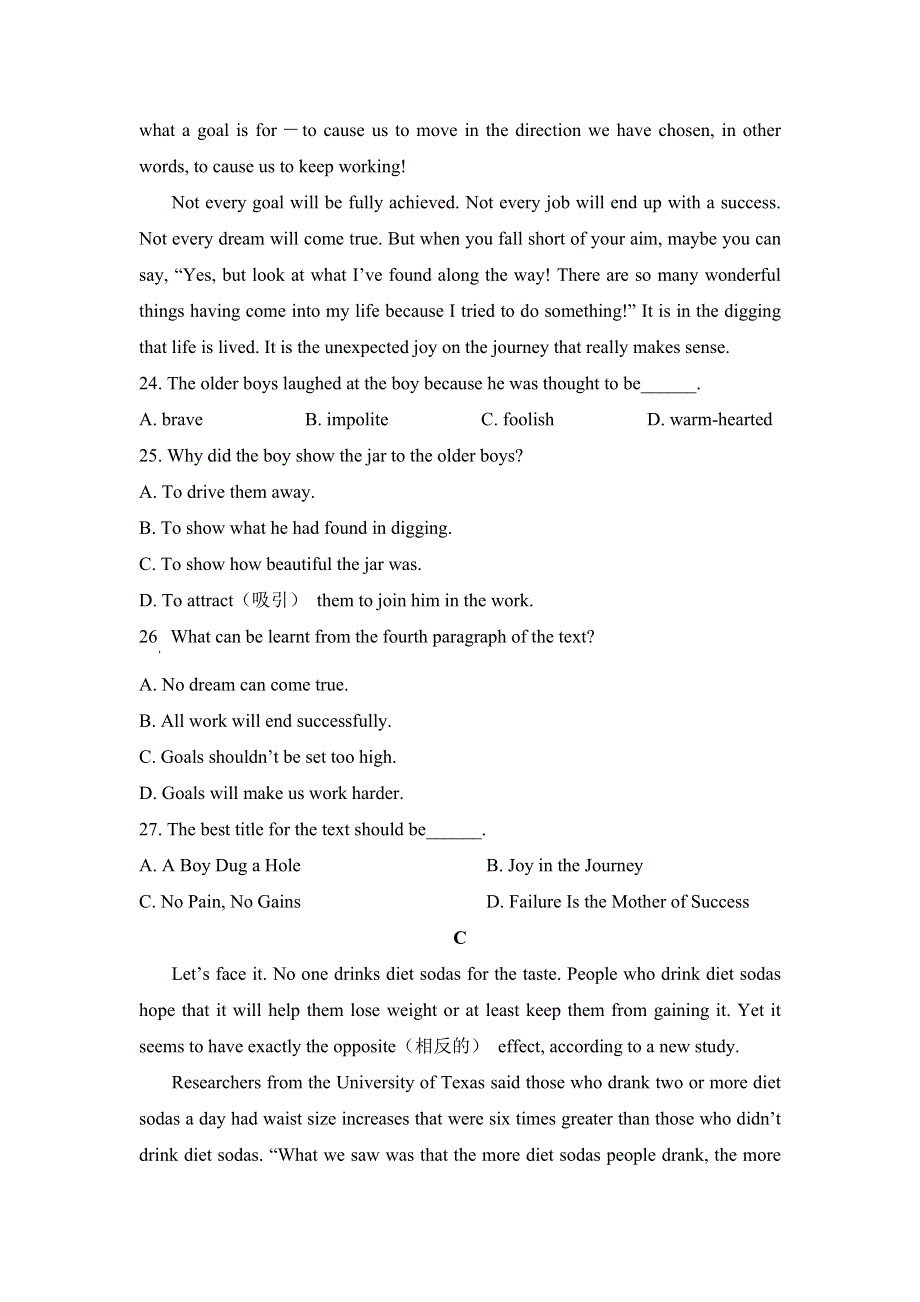 what a goal is for －to cause us to move in the direction we have chosen, in other words, to cause us to keep working!

Not every goal will be fully achieved. Not every job will end up with a success. Not every dream will come true. But when you fall short of your aim, maybe you can say, “Yes, but look at what I’ve found along the way! There are so many wonderful things having come into my life because I tried to do something!” It is in the digging that life is lived. It is the unexpected joy on the journey that really makes sense.

24. The older boys laughed at the boy because he was thought to be______.

A. brave B. impolite C. foolish D. warm-hearted

25. Why did the boy show the jar to the older boys?

A. To drive them away.

B. To show what he had found in digging.

C. To show how beautiful the jar was.

D. To attract（吸引） them to join him in the work.

26 What can be learnt from the fourth paragraph of the text?

A. No dream can come true.

B. All work will end successfully.

C. Goals shouldn’t be set too high.

D. Goals will make us work harder.

27. The best title for the text should be______.

A. A Boy Dug a Hole B. Joy in the Journey

C. No Pain, No Gains D. Failure Is the Mother of Success

C

Let’s face it. No one drinks diet sodas for the taste. People who drink diet sodas hope that it will help them lose weight or at least keep them from gaining it. Yet it seems to have exactly the opposite（相反的） effect, according to a new study.

Researchers from the University of Texas said those who drank two or more diet sodas a day had waist size increases that were six times greater than those who didn’t drink diet sodas. “What we saw was that the more diet sodas people drank, the more